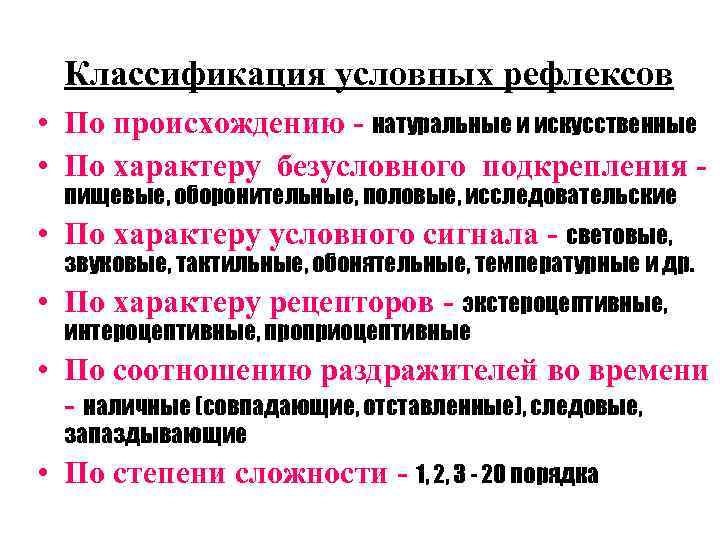 Классификация условных рефлексов

• По происхождению - натуральные и искусственные
• По характеру безусловного подкрепления - пищевые, оборонительные, половые, исследовательские
• По характеру условного сигнала - световые, звуковые, тактильные, обонятельные, температурные и др.
• По характеру рецепторов - экстероцептивные, интероцептивные, проприоцептивные
• По соотношению раздражителей во времени - наличные (совпадающие, отставленные), следовые, запаздывающие
• По степени сложности - 1, 2, 3 - 20 порядка